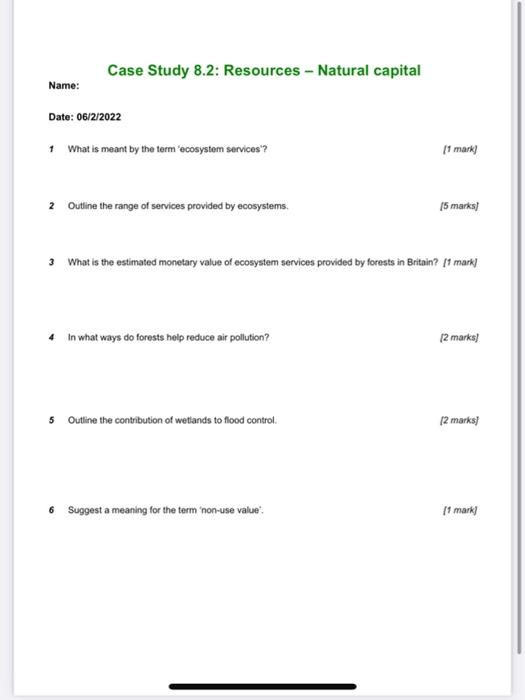 Case Study 8.2: Resources – Natural capital

Name:

Date: 06/2/2022

1 What is meant by the term 'ecosystem services'? [1 mark]

2 Outline the range of services provided by ecosystems. [5 marks]

3 What is the estimated monetary value of ecosystem services provided by forests in Britain? [1 mark]

4 In what ways do forests help reduce air pollution? [2 marks]

5 Outline the contribution of wetlands to flood control. [2 marks]

6 Suggest a meaning for the term 'non-use value'. [1 mark]